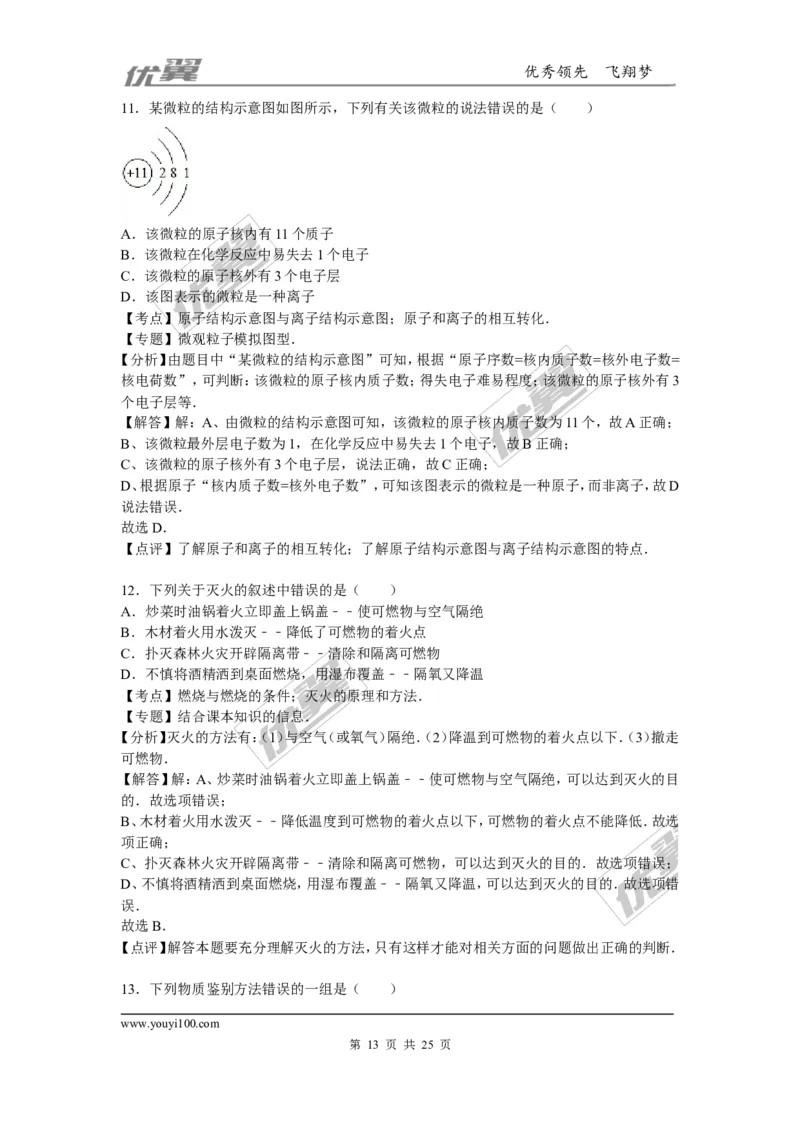 优翼　　　　　　　　　　　　　　　　　　　　　　　　　　优秀领先　飞翔梦

11．某微粒的结构示意图如图所示，下列有关该微粒的说法错误的是（　　）

+11　2 8 1

A．该微粒的原子核内有 11 个质子
B．该微粒在化学反应中易失去 1 个电子
C．该微粒的原子核外有 3 个电子层
D．该图表示的微粒是一种离子
【考点】原子结构示意图与离子结构示意图；原子和离子的相互转化．
【专题】微观粒子模拟图型．
【分析】由题目中“某微粒的结构示意图”可知，根据“原子序数=核内质子数=核外电子数=核电荷数”，可判断：该微粒的原子核内质子数；得失电子难易程度；该微粒的原子核外有 3 个电子层等．
【解答】解：A、由微粒的结构示意图可知，该微粒的原子核内质子数为 11 个，故 A 正确；
B、该微粒最外层电子数为 1，在化学反应中易失去 1 个电子，故 B 正确；
C、该微粒的原子核外有 3 个电子层，说法正确，故 C 正确；
D、根据原子“核内质子数=核外电子数”，可知该图表示的微粒是一种原子，而非离子，故 D 说法错误．
故选 D．
【点评】了解原子和离子的相互转化；了解原子结构示意图与离子结构示意图的特点．

12．下列关于灭火的叙述中错误的是（　　）
A．炒菜时油锅着火立即盖上锅盖－－使可燃物与空气隔绝
B．木材着火用水泼灭－－降低了可燃物的着火点
C．扑灭森林火灾开辟隔离带－－清除和隔离可燃物
D．不慎将酒精洒到桌面燃烧，用湿布覆盖－－隔氧又降温
【考点】燃烧与燃烧的条件；灭火的原理和方法．
【专题】结合课本知识的信息．
【分析】灭火的方法有：(1)与空气（或氧气）隔绝．(2)降温到可燃物的着火点以下．(3)撤走可燃物．
【解答】解：A、炒菜时油锅着火立即盖上锅盖－－使可燃物与空气隔绝，可以达到灭火的目的．故选项错误；
B、木材着火用水泼灭－－降低温度到可燃物的着火点以下，可燃物的着火点不能降低．故选项正确；
C、扑灭森林火灾开辟隔离带－－清除和隔离可燃物，可以达到灭火的目的．故选项错误；
D、不慎将酒精洒到桌面燃烧，用湿布覆盖－－隔氧又降温，可以达到灭火的目的．故选项错误．
故选 B．
【点评】解答本题要充分理解灭火的方法，只有这样才能对相关方面的问题做出正确的判断．

13．下列物质鉴别方法错误的一组是（　　）

www.youyi100.com
第 13 页 共 25 页